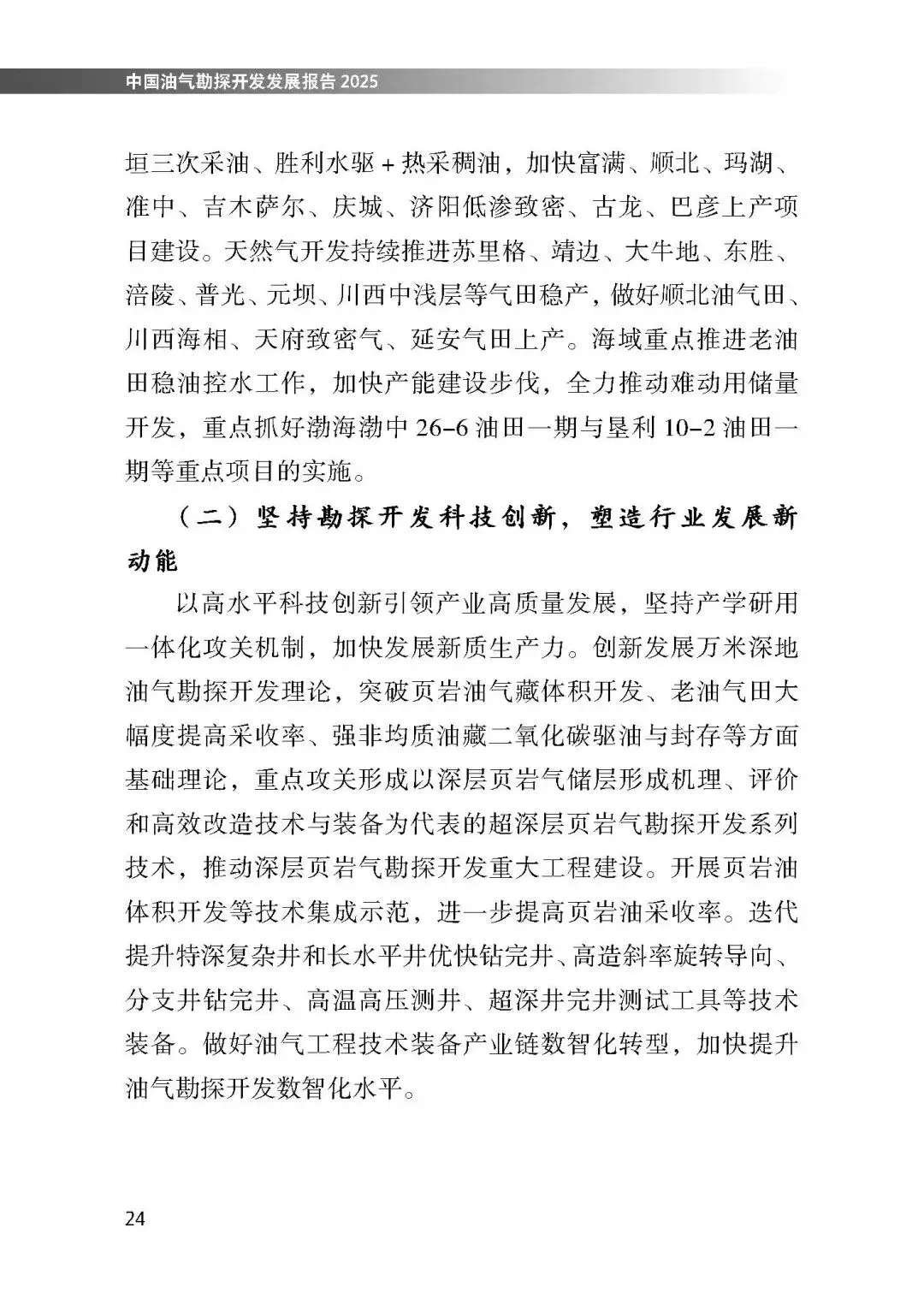 中国油气勘探开发发展报告 2025

垣三次采油、胜利水驱 + 热采稠油，加快富满、顺北、玛湖、准中、吉木萨尔、庆城、济阳低渗致密、古龙、巴彦上产项目建设。天然气开发持续推进苏里格、靖边、大牛地、东胜、涪陵、普光、元坝、川西中浅层等气田稳产，做好顺北油气田、川西海相、天府致密气、延安气田上产。海域重点推进老油田稳油控水工作，加快产能建设步伐，全力推动难动用储量开发，重点抓好渤海渤中 26-6 油田一期与垦利 10-2 油田一期等重点项目的实施。

（二）坚持勘探开发科技创新，塑造行业发展新动能

以高水平科技创新引领产业高质量发展，坚持产学研用一体化攻关机制，加快发展新质生产力。创新发展万米深地油气勘探开发理论，突破页岩油气藏体积开发、老油气田大幅度提高采收率、强非均质油藏二氧化碳驱油与封存等方面基础理论，重点攻关形成以深层页岩气储层形成机理、评价和高效改造技术与装备为代表的超深层页岩气勘探开发系列技术，推动深层页岩气勘探开发重大工程建设。开展页岩油体积开发等技术集成示范，进一步提高页岩油采收率。迭代提升特深复杂井和长水平井优快钻完井、高造斜率旋转导向、分支井钻完井、高温高压测井、超深井完井测试工具等技术装备。做好油气工程技术装备产业链数智化转型，加快提升油气勘探开发数智化水平。

24